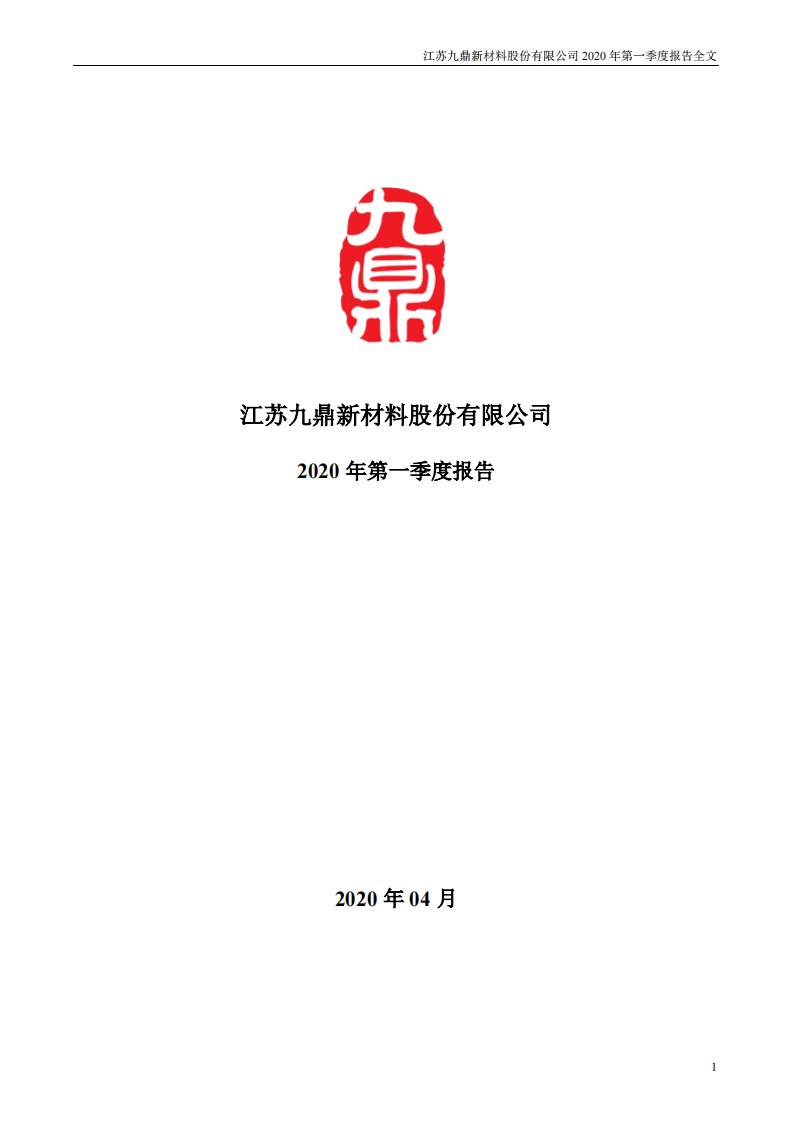 江苏九鼎新材料股份有限公司 2020 年第一季度报告全文

九鼎

江苏九鼎新材料股份有限公司

2020 年第一季度报告

2020 年 04 月

1